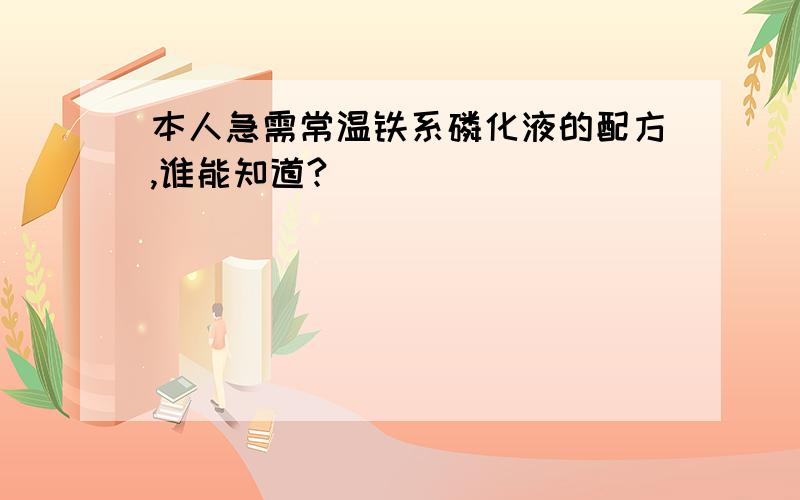 本人急需常温铁系磷化液的配方,谁能知道?